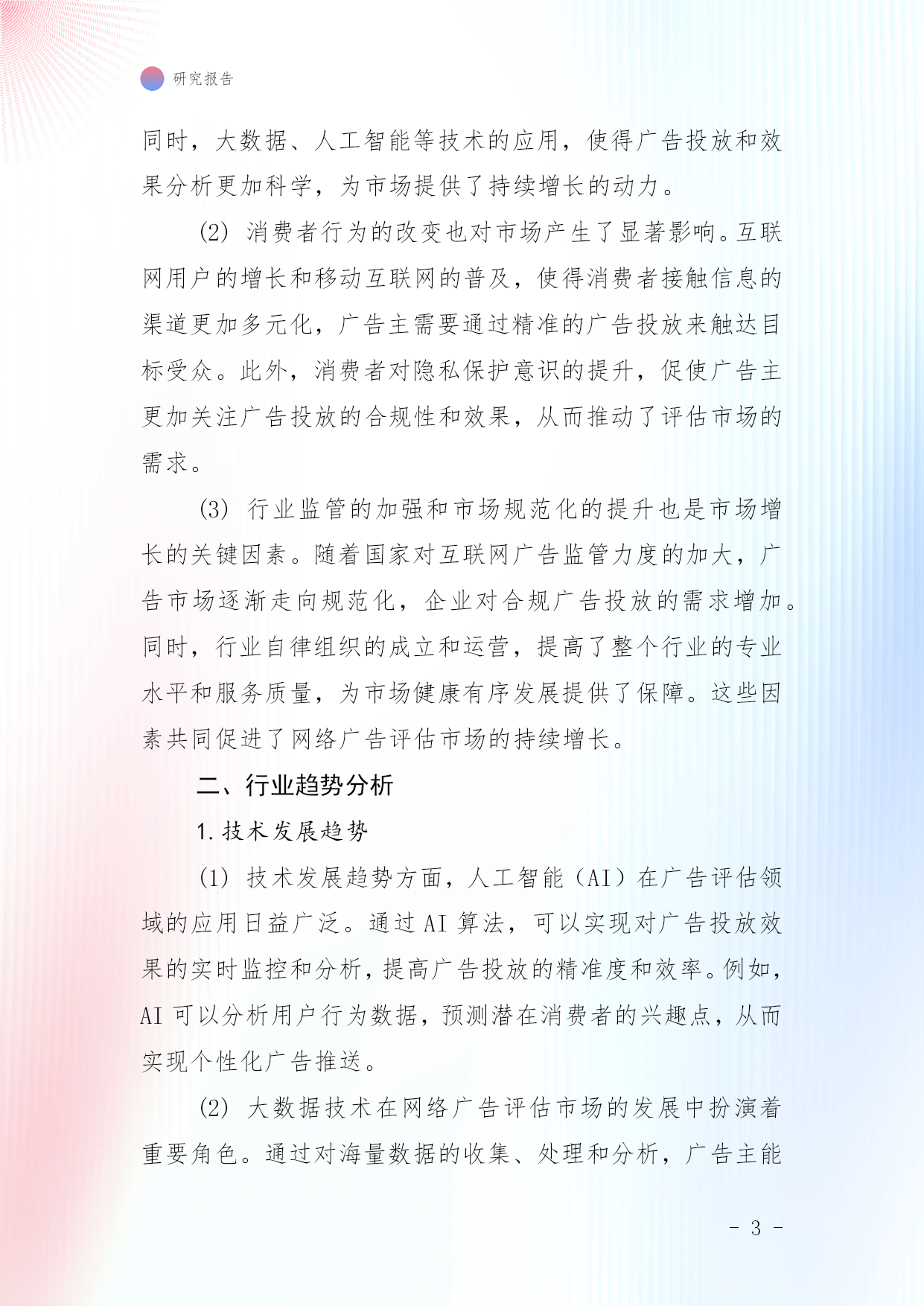 研究报告

同时，大数据、人工智能等技术的应用，使得广告投放和效果分析更加科学，为市场提供了持续增长的动力。

(2) 消费者行为的改变也对市场产生了显著影响。互联网用户的增长和移动互联网的普及，使得消费者接触信息的渠道更加多元化，广告主需要通过精准的广告投放来触达目标受众。此外，消费者对隐私保护意识的提升，促使广告主更加关注广告投放的合规性和效果，从而推动了评估市场的需求。

(3) 行业监管的加强和市场规范化的提升也是市场增长的关键因素。随着国家对互联网广告监管力度的加大，广告市场逐渐走向规范化，企业对合规广告投放的需求增加。同时，行业自律组织的成立和运营，提高了整个行业的专业水平和服务质量，为市场健康有序发展提供了保障。这些因素共同促进了网络广告评估市场的持续增长。

二、行业趋势分析

1. 技术发展趋势

(1) 技术发展趋势方面，人工智能（AI）在广告评估领域的应用日益广泛。通过 AI 算法，可以实现对广告投放效果的实时监控和分析，提高广告投放的精准度和效率。例如，AI 可以分析用户行为数据，预测潜在消费者的兴趣点，从而实现个性化广告推送。

(2) 大数据技术在网络广告评估市场的发展中扮演着重要角色。通过对海量数据的收集、处理和分析，广告主能

- 3 -